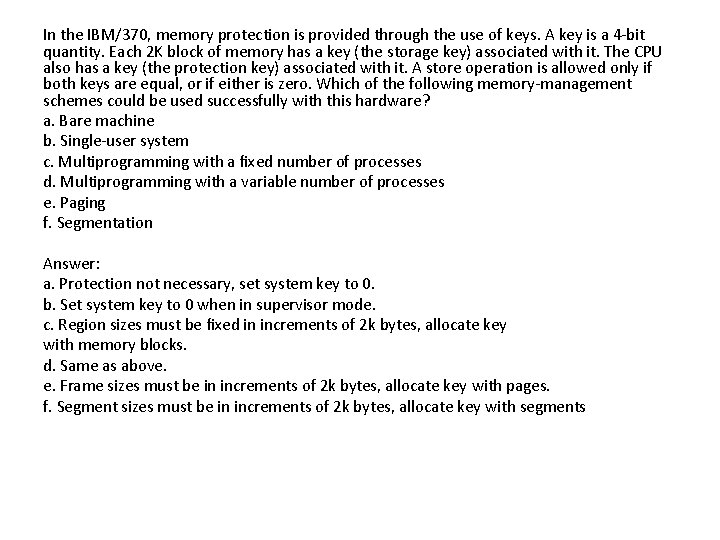 In the IBM/370, memory protection is provided through the use of keys. A key is a 4-bit quantity. Each 2K block of memory has a key (the storage key) associated with it. The CPU also has a key (the protection key) associated with it. A store operation is allowed only if both keys are equal, or if either is zero. Which of the following memory-management schemes could be used successfully with this hardware?
a. Bare machine
b. Single-user system
c. Multiprogramming with a fixed number of processes
d. Multiprogramming with a variable number of processes
e. Paging
f. Segmentation

Answer:
a. Protection not necessary, set system key to 0.
b. Set system key to 0 when in supervisor mode.
c. Region sizes must be fixed in increments of 2k bytes, allocate key with memory blocks.
d. Same as above.
e. Frame sizes must be in increments of 2k bytes, allocate key with pages.
f. Segment sizes must be in increments of 2k bytes, allocate key with segments